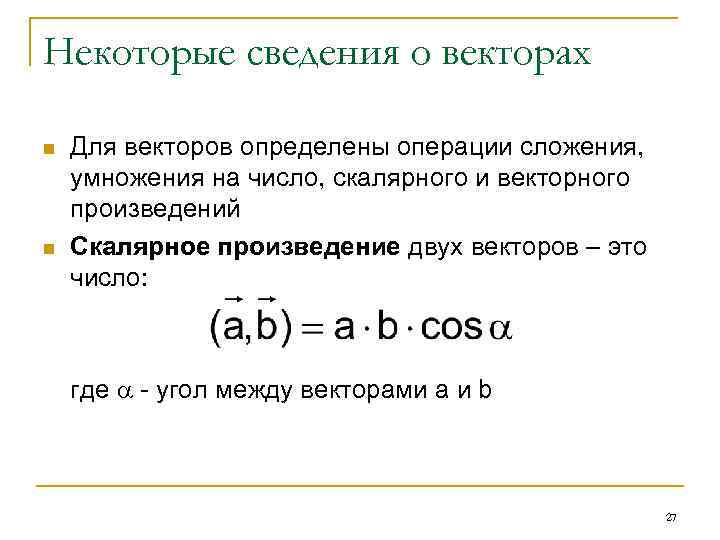 Некоторые сведения о векторах

• Для векторов определены операции сложения, умножения на число, скалярного и векторного произведений

• Скалярное произведение двух векторов – это число:

$(\vec{a},\vec{b}) = a \cdot b \cdot \cos\alpha$

где $\alpha$ - угол между векторами a и b

27